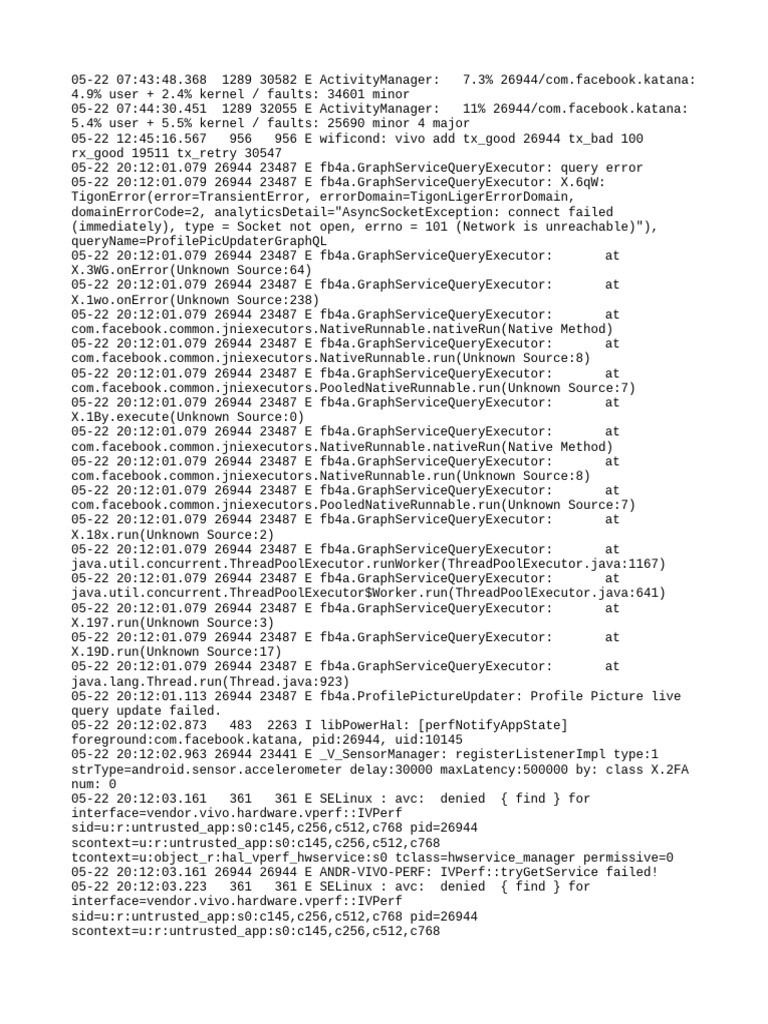 05-22 07:43:48.368 1289 30582 E ActivityManager: 7.3% 26944/com.facebook.katana: 4.9% user + 2.4% kernel / faults: 34601 minor
05-22 07:44:30.451 1289 32055 E ActivityManager: 11% 26944/com.facebook.katana: 5.4% user + 5.5% kernel / faults: 25690 minor 4 major
05-22 12:45:16.567 956 956 E wificond: vivo add tx_good 26944 tx_bad 100 rx_good 19511 tx_retry 30547
05-22 20:12:01.079 26944 23487 E fb4a.GraphServiceQueryExecutor: query error
05-22 20:12:01.079 26944 23487 E fb4a.GraphServiceQueryExecutor: X.6qW: TigonError(error=TransientError, errorDomain=TigonLigerErrorDomain, domainErrorCode=2, analyticsDetail="AsyncSocketException: connect failed (immediately), type = Socket not open, errno = 101 (Network is unreachable)"), queryName=ProfilePicUpdaterGraphQL
05-22 20:12:01.079 26944 23487 E fb4a.GraphServiceQueryExecutor: at X.3WG.onError(Unknown Source:64)
05-22 20:12:01.079 26944 23487 E fb4a.GraphServiceQueryExecutor: at X.1wo.onError(Unknown Source:238)
05-22 20:12:01.079 26944 23487 E fb4a.GraphServiceQueryExecutor: at com.facebook.common.jniexecutors.NativeRunnable.nativeRun(Native Method)
05-22 20:12:01.079 26944 23487 E fb4a.GraphServiceQueryExecutor: at com.facebook.common.jniexecutors.NativeRunnable.run(Unknown Source:8)
05-22 20:12:01.079 26944 23487 E fb4a.GraphServiceQueryExecutor: at com.facebook.common.jniexecutors.PooledNativeRunnable.run(Unknown Source:7)
05-22 20:12:01.079 26944 23487 E fb4a.GraphServiceQueryExecutor: at X.1By.execute(Unknown Source:0)
05-22 20:12:01.079 26944 23487 E fb4a.GraphServiceQueryExecutor: at com.facebook.common.jniexecutors.NativeRunnable.nativeRun(Native Method)
05-22 20:12:01.079 26944 23487 E fb4a.GraphServiceQueryExecutor: at com.facebook.common.jniexecutors.NativeRunnable.run(Unknown Source:8)
05-22 20:12:01.079 26944 23487 E fb4a.GraphServiceQueryExecutor: at com.facebook.common.jniexecutors.PooledNativeRunnable.run(Unknown Source:7)
05-22 20:12:01.079 26944 23487 E fb4a.GraphServiceQueryExecutor: at X.18x.run(Unknown Source:2)
05-22 20:12:01.079 26944 23487 E fb4a.GraphServiceQueryExecutor: at java.util.concurrent.ThreadPoolExecutor.runWorker(ThreadPoolExecutor.java:1167)
05-22 20:12:01.079 26944 23487 E fb4a.GraphServiceQueryExecutor: at java.util.concurrent.ThreadPoolExecutor$Worker.run(ThreadPoolExecutor.java:641)
05-22 20:12:01.079 26944 23487 E fb4a.GraphServiceQueryExecutor: at X.197.run(Unknown Source:3)
05-22 20:12:01.079 26944 23487 E fb4a.GraphServiceQueryExecutor: at X.19D.run(Unknown Source:17)
05-22 20:12:01.079 26944 23487 E fb4a.GraphServiceQueryExecutor: at java.lang.Thread.run(Thread.java:923)
05-22 20:12:01.113 26944 23487 E fb4a.ProfilePictureUpdater: Profile Picture live query update failed.
05-22 20:12:02.873 483 2263 I libPowerHal: [perfNotifyAppState] foreground:com.facebook.katana, pid:26944, uid:10145
05-22 20:12:02.963 26944 23441 E _V_SensorManager: registerListenerImpl type:1 strType=android.sensor.accelerometer delay:30000 maxLatency:500000 by: class X.2FA num: 0
05-22 20:12:03.161 361 361 E SELinux : avc: denied { find } for interface=vendor.vivo.hardware.vperf::IVPerf sid=u:r:untrusted_app:s0:c145,c256,c512,c768 pid=26944 scontext=u:r:untrusted_app:s0:c145,c256,c512,c768 tcontext=u:object_r:hal_vperf_hwservice:s0 tclass=hwservice_manager permissive=0
05-22 20:12:03.161 26944 26944 E ANDR-VIVO-PERF: IVPerf::tryGetService failed!
05-22 20:12:03.223 361 361 E SELinux : avc: denied { find } for interface=vendor.vivo.hardware.vperf::IVPerf sid=u:r:untrusted_app:s0:c145,c256,c512,c768 pid=26944 scontext=u:r:untrusted_app:s0:c145,c256,c512,c768